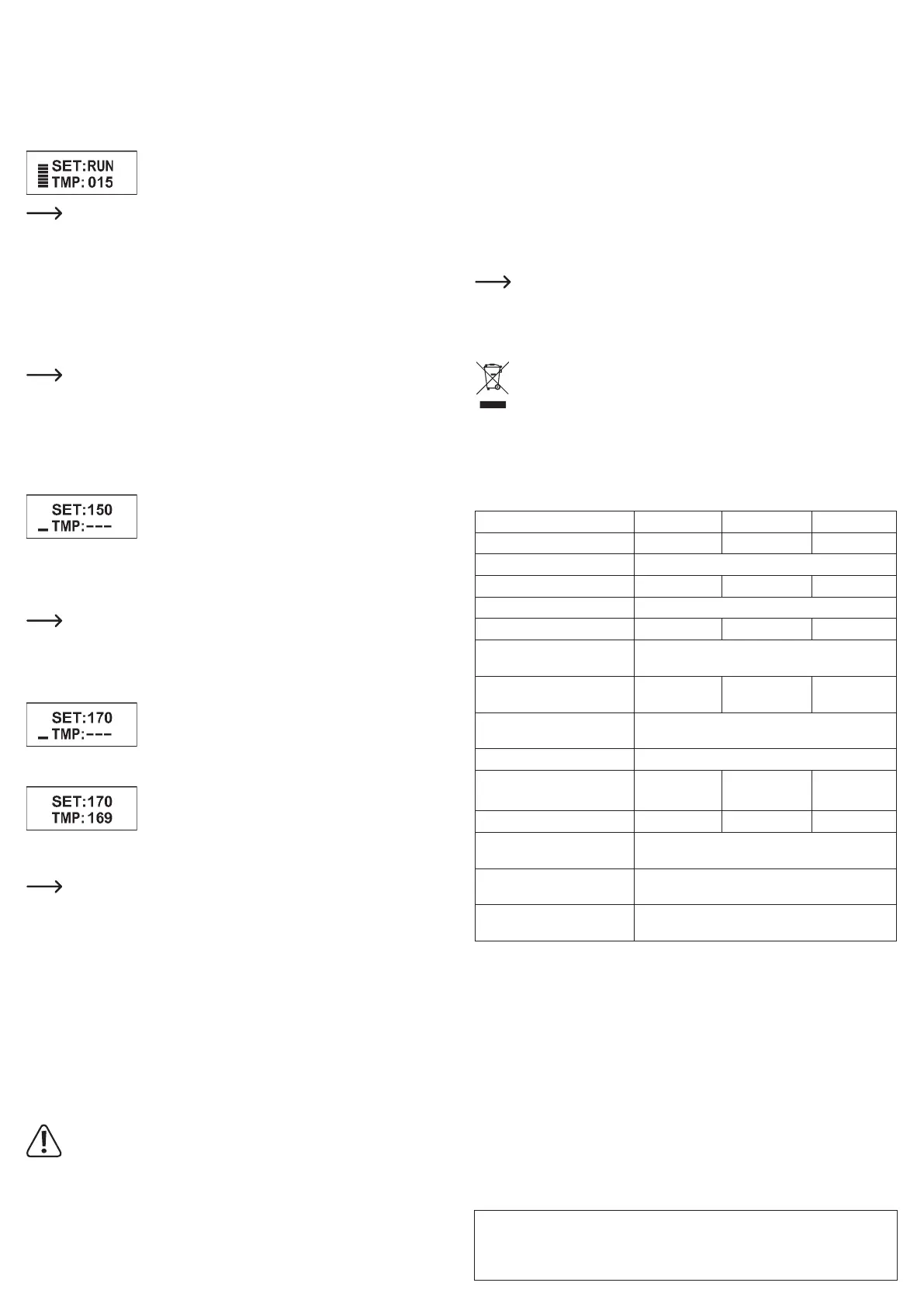 SET:RUN
TMP: 015

SET:150
TMP:---

SET:170
TMP:---

SET:170
TMP: 169